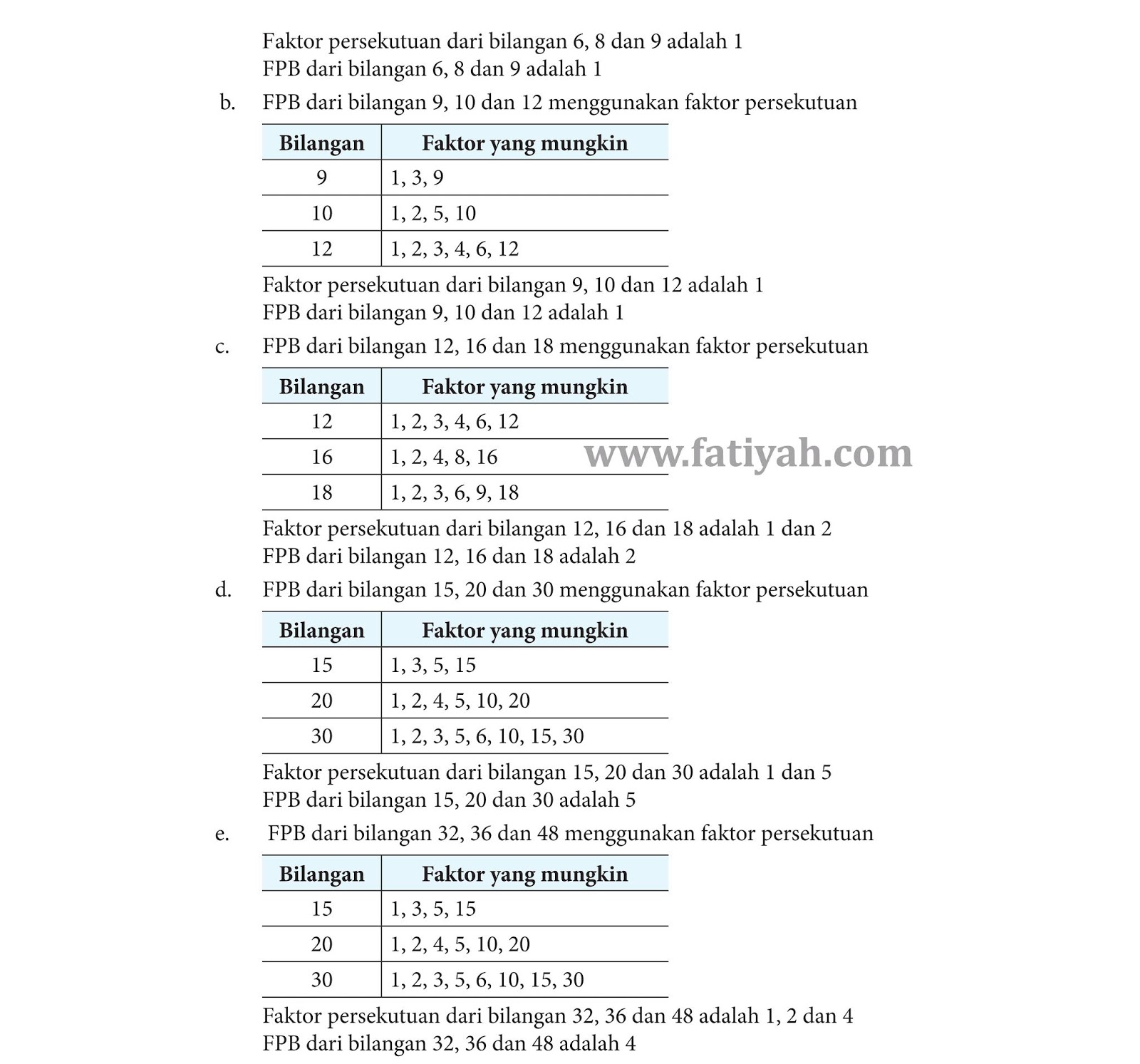 Faktor persekutuan dari bilangan 6, 8 dan 9 adalah 1
FPB dari bilangan 6, 8 dan 9 adalah 1

b. FPB dari bilangan 9, 10 dan 12 menggunakan faktor persekutuan

| Bilangan | Faktor yang mungkin |
|---|---|
| 9 | 1, 3, 9 |
| 10 | 1, 2, 5, 10 |
| 12 | 1, 2, 3, 4, 6, 12 |

Faktor persekutuan dari bilangan 9, 10 dan 12 adalah 1
FPB dari bilangan 9, 10 dan 12 adalah 1

c. FPB dari bilangan 12, 16 dan 18 menggunakan faktor persekutuan

| Bilangan | Faktor yang mungkin |
|---|---|
| 12 | 1, 2, 3, 4, 6, 12 |
| 16 | 1, 2, 4, 8, 16 |
| 18 | 1, 2, 3, 6, 9, 18 |

www.fatiyah.com

Faktor persekutuan dari bilangan 12, 16 dan 18 adalah 1 dan 2
FPB dari bilangan 12, 16 dan 18 adalah 2

d. FPB dari bilangan 15, 20 dan 30 menggunakan faktor persekutuan

| Bilangan | Faktor yang mungkin |
|---|---|
| 15 | 1, 3, 5, 15 |
| 20 | 1, 2, 4, 5, 10, 20 |
| 30 | 1, 2, 3, 5, 6, 10, 15, 30 |

Faktor persekutuan dari bilangan 15, 20 dan 30 adalah 1 dan 5
FPB dari bilangan 15, 20 dan 30 adalah 5

e. FPB dari bilangan 32, 36 dan 48 menggunakan faktor persekutuan

| Bilangan | Faktor yang mungkin |
|---|---|
| 15 | 1, 3, 5, 15 |
| 20 | 1, 2, 4, 5, 10, 20 |
| 30 | 1, 2, 3, 5, 6, 10, 15, 30 |

Faktor persekutuan dari bilangan 32, 36 dan 48 adalah 1, 2 dan 4
FPB dari bilangan 32, 36 dan 48 adalah 4